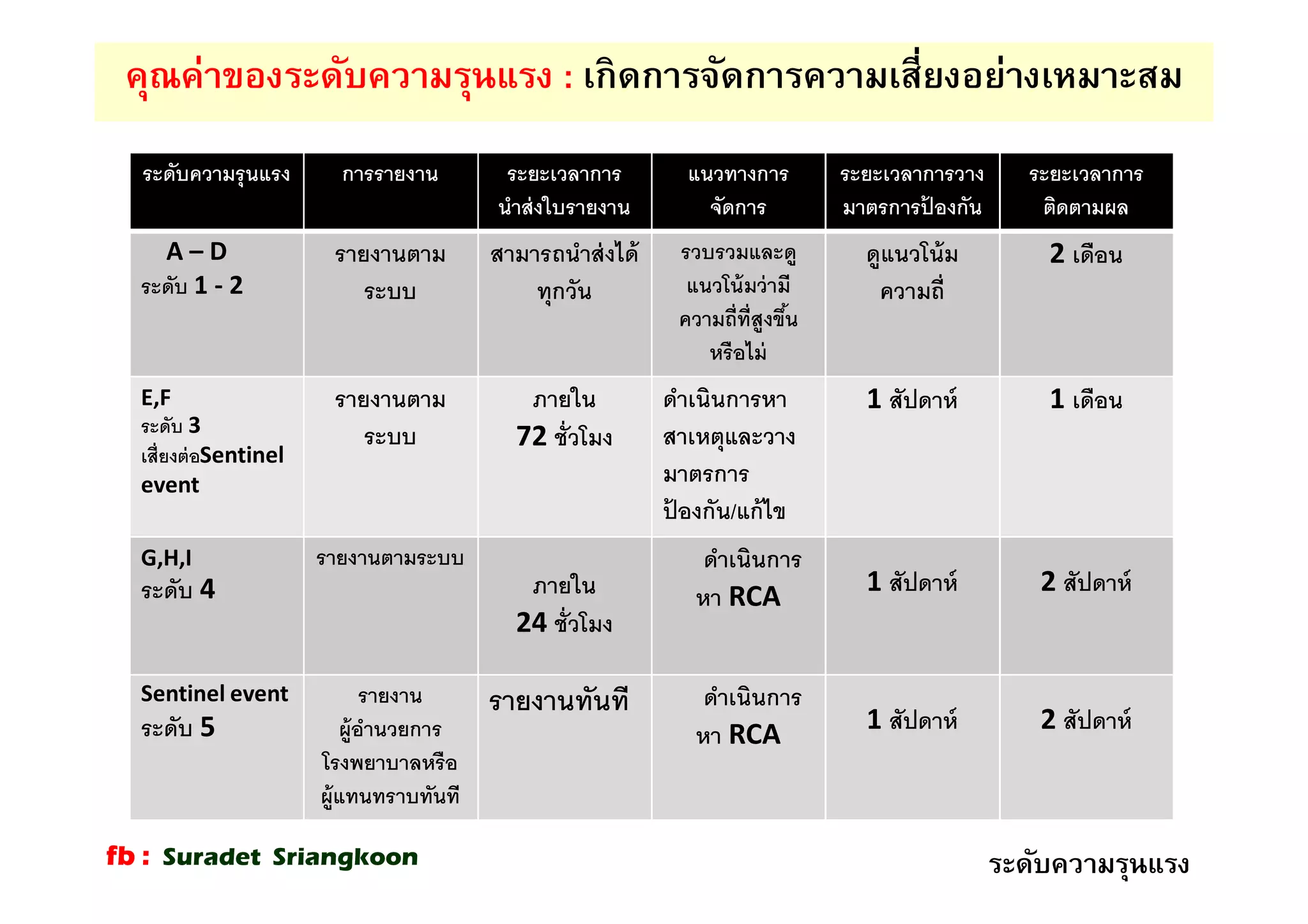 คุณค่าของระดับความรุนแรง : เกิดการจัดการความเสี่ยงอย่างเหมาะสม

| ระดับความรุนแรง | การรายงาน | ระยะเวลาการนำส่งใบรายงาน | แนวทางการจัดการ | ระยะเวลาการวางมาตรการป้องกัน | ระยะเวลาการติดตามผล |
|---|---|---|---|---|---|
| A – D ระดับ 1 - 2 | รายงานตามระบบ | สามารถนำส่งได้ทุกวัน | รวบรวมและดูแนวโน้มว่ามีความถี่ที่สูงขึ้นหรือไม่ | ดูแนวโน้มความถี่ | 2 เดือน |
| E,F ระดับ 3 เสี่ยงต่อSentinel event | รายงานตามระบบ | ภายใน 72 ชั่วโมง | ดำเนินการหาสาเหตุและวางมาตรการป้องกัน/แก้ไข | 1 สัปดาห์ | 1 เดือน |
| G,H,I ระดับ 4 | รายงานตามระบบ | ภายใน 24 ชั่วโมง | ดำเนินการหา RCA | 1 สัปดาห์ | 2 สัปดาห์ |
| Sentinel event ระดับ 5 | รายงานผู้อำนวยการโรงพยาบาลหรือผู้แทนทราบทันที | รายงานทันที | ดำเนินการหา RCA | 1 สัปดาห์ | 2 สัปดาห์ |

fb : Suradet Sriangkoon

ระดับความรุนแรง